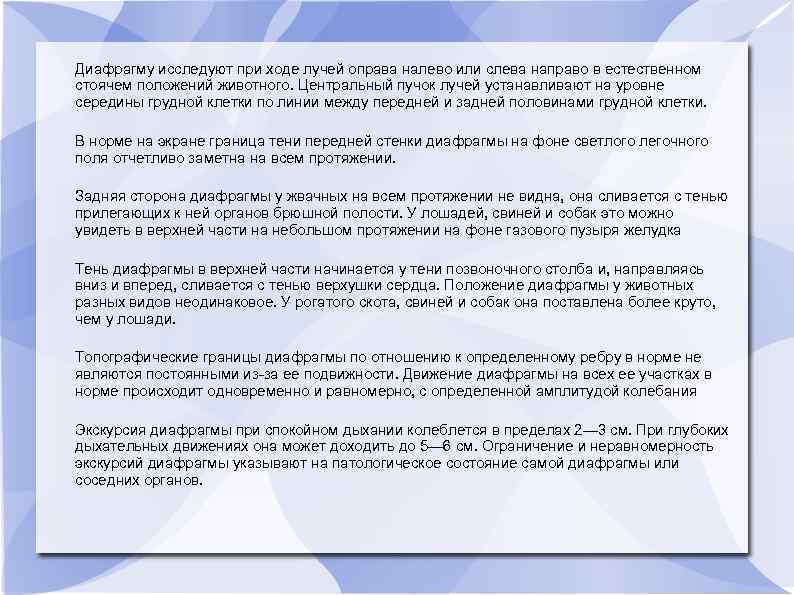 Диафрагму исследуют при ходе лучей оправа налево или слева направо в естественном стоячем положений животного. Центральный пучок лучей устанавливают на уровне середины грудной клетки по линии между передней и задней половинами грудной клетки.

В норме на экране граница тени передней стенки диафрагмы на фоне светлого легочного поля отчетливо заметна на всем протяжении.

Задняя сторона диафрагмы у жвачных на всем протяжении не видна, она сливается с тенью прилегающих к ней органов брюшной полости. У лошадей, свиней и собак это можно увидеть в верхней части на небольшом протяжении на фоне газового пузыря желудка

Тень диафрагмы в верхней части начинается у тени позвоночного столба и, направляясь вниз и вперед, сливается с тенью верхушки сердца. Положение диафрагмы у животных разных видов неодинаковое. У рогатого скота, свиней и собак она поставлена более круто, чем у лошади.

Топографические границы диафрагмы по отношению к определенному ребру в норме не являются постоянными из-за ее подвижности. Движение диафрагмы на всех ее участках в норме происходит одновременно и равномерно, с определенной амплитудой колебания

Экскурсия диафрагмы при спокойном дыхании колеблется в пределах 2—3 см. При глубоких дыхательных движениях она может доходить до 5—6 см. Ограничение и неравномерность экскурсий диафрагмы указывают на патологическое состояние самой диафрагмы или соседних органов.